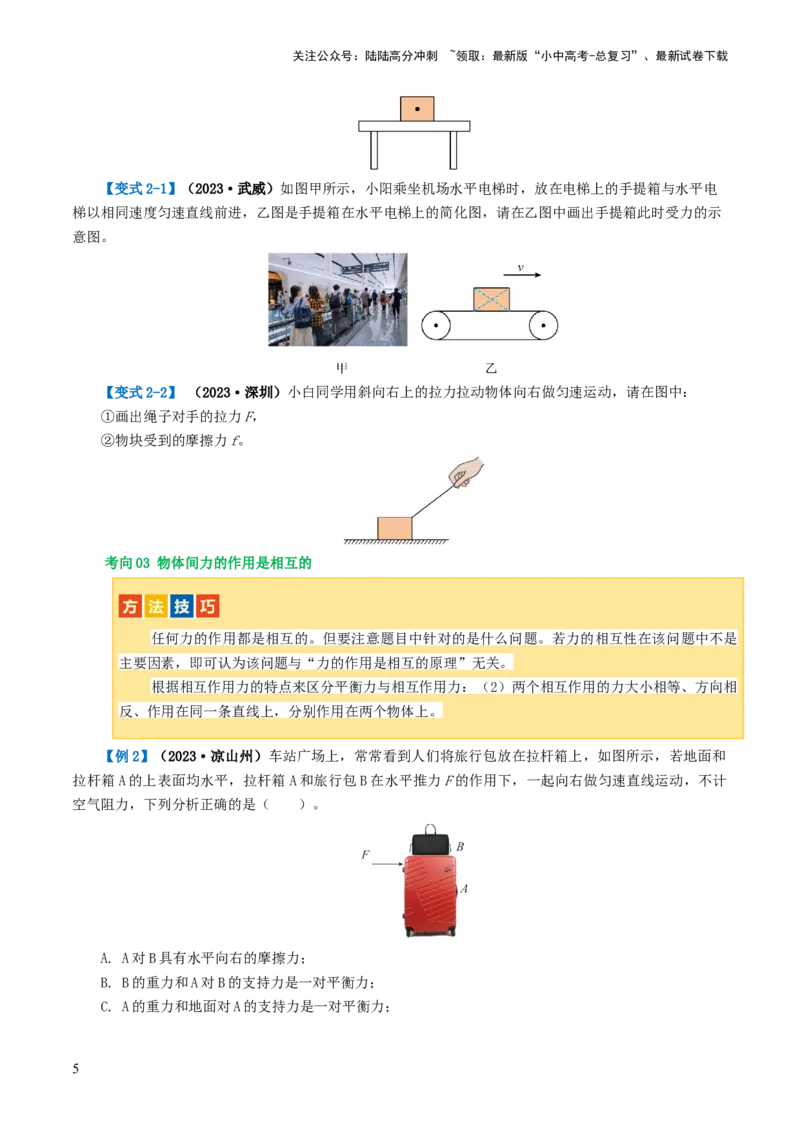 关注公众号：陆陆高分冲刺 ~领取：最新版“小中高考-总复习”、最新试卷下载

【变式 2-1】（2023·武威）如图甲所示，小阳乘坐机场水平电梯时，放在电梯上的手提箱与水平电梯以相同速度匀速直线前进，乙图是手提箱在水平电梯上的简化图，请在乙图中画出手提箱此时受力的示意图。

$v$

甲 乙

【变式 2-2】（2023·深圳）小白同学用斜向右上的拉力拉动物体向右做匀速运动，请在图中：
①画出绳子对手的拉力 $F$，
②物块受到的摩擦力 $f$。

考向 03 物体间力的作用是相互的

方法技巧

任何力的作用都是相互的。但要注意题目中针对的是什么问题。若力的相互性在该问题中不是主要因素，即可认为该问题与“力的作用是相互的原理”无关。

根据相互作用力的特点来区分平衡力与相互作用力：（2）两个相互作用的力大小相等、方向相反、作用在同一条直线上，分别作用在两个物体上。

【例 2】（2023·凉山州）车站广场上，常常看到人们将旅行包放在拉杆箱上，如图所示，若地面和拉杆箱 A 的上表面均水平，拉杆箱 A 和旅行包 B 在水平推力 $F$ 的作用下，一起向右做匀速直线运动，不计空气阻力，下列分析正确的是（ ）。

$F$ $B$ $A$

A. A 对 B 具有水平向右的摩擦力；
B. B 的重力和 A 对 B 的支持力是一对平衡力；
C. A 的重力和地面对 A 的支持力是一对平衡力；

5